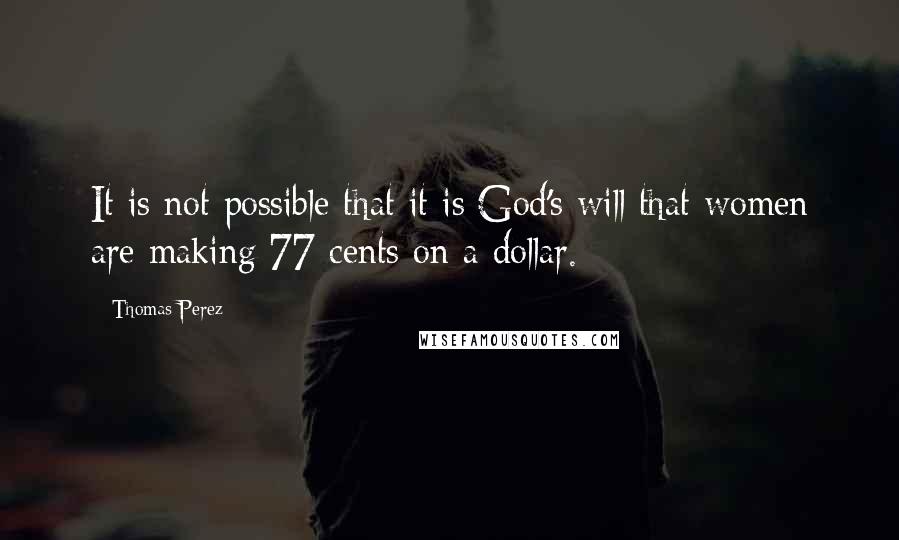 It is not possible that it is God's will that women are making 77 cents on a dollar.

Thomas Perez

WISEFAMOUSQUOTES.COM